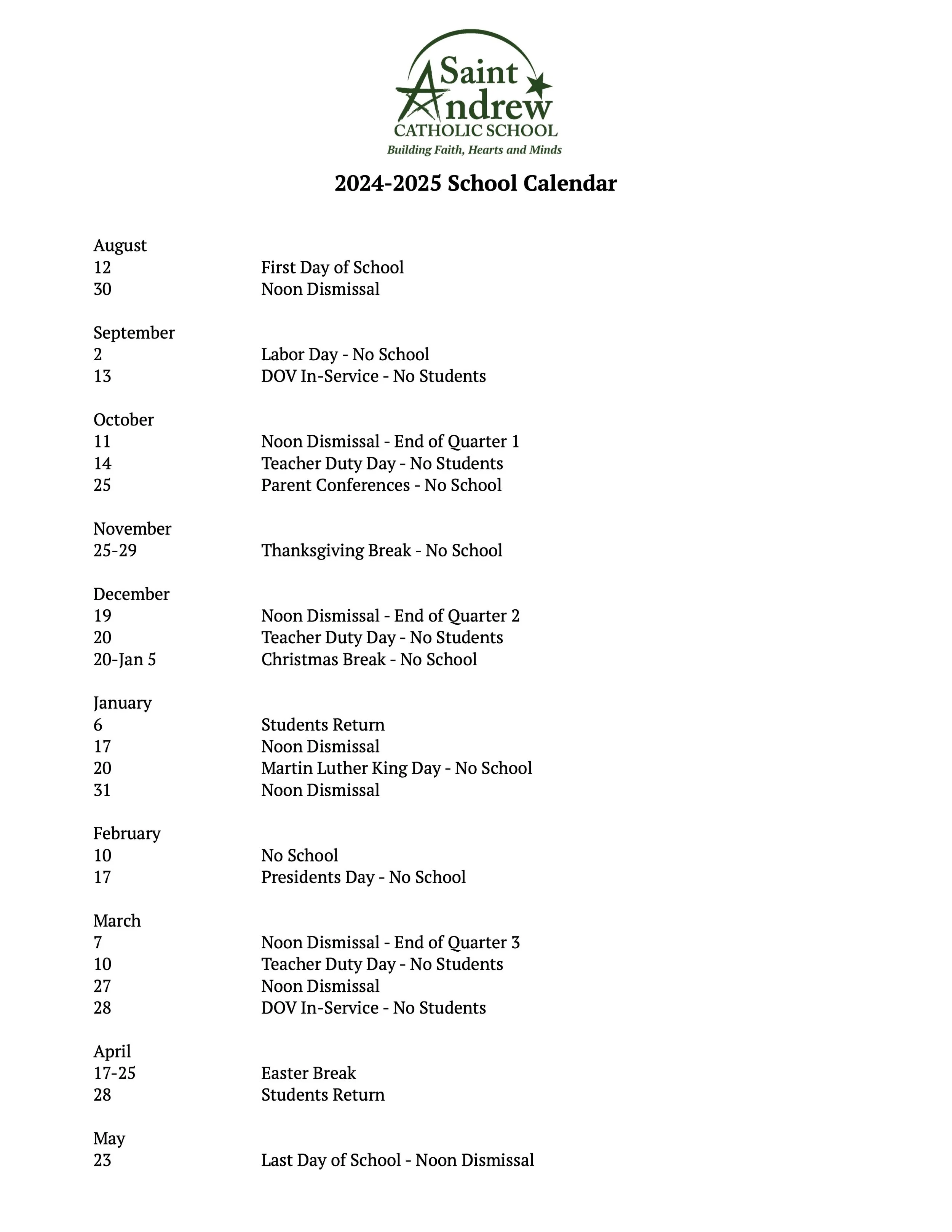 Saint Andrew
CATHOLIC SCHOOL
Building Faith, Hearts and Minds

2024-2025 School Calendar

August
12 First Day of School
30 Noon Dismissal

September
2 Labor Day - No School
13 DOV In-Service - No Students

October
11 Noon Dismissal - End of Quarter 1
14 Teacher Duty Day - No Students
25 Parent Conferences - No School

November
25-29 Thanksgiving Break - No School

December
19 Noon Dismissal - End of Quarter 2
20 Teacher Duty Day - No Students
20-Jan 5 Christmas Break - No School

January
6 Students Return
17 Noon Dismissal
20 Martin Luther King Day - No School
31 Noon Dismissal

February
10 No School
17 Presidents Day - No School

March
7 Noon Dismissal - End of Quarter 3
10 Teacher Duty Day - No Students
27 Noon Dismissal
28 DOV In-Service - No Students

April
17-25 Easter Break
28 Students Return

May
23 Last Day of School - Noon Dismissal